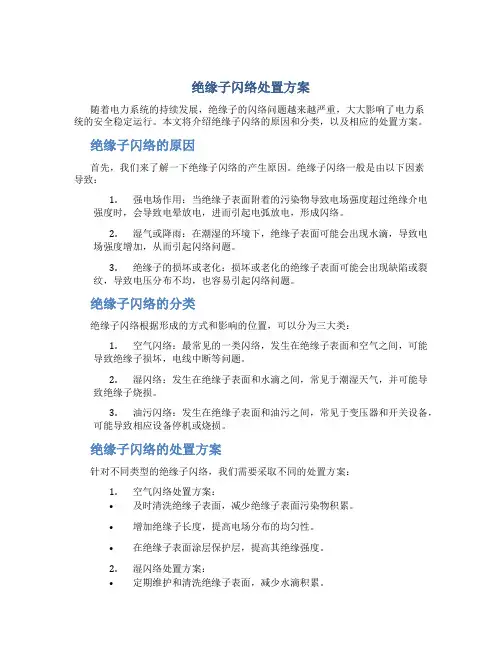 绝缘子闪络处置方案

随着电力系统的持续发展，绝缘子的闪络问题越来越严重，大大影响了电力系统的安全稳定运行。本文将介绍绝缘子闪络的原因和分类，以及相应的处置方案。

绝缘子闪络的原因

首先，我们来了解一下绝缘子闪络的产生原因。绝缘子闪络一般是由以下因素导致：

1. 强电场作用：当绝缘子表面附着的污染物导致电场强度超过绝缘介电强度时，会导致电晕放电，进而引起电弧放电，形成闪络。

2. 湿气或降雨：在潮湿的环境下，绝缘子表面可能会出现水滴，导致电场强度增加，从而引起闪络问题。

3. 绝缘子的损坏或老化：损坏或老化的绝缘子表面可能会出现缺陷或裂纹，导致电压分布不均，也容易引起闪络问题。

绝缘子闪络的分类

绝缘子闪络根据形成的方式和影响的位置，可以分为三大类：

1. 空气闪络：最常见的一类闪络，发生在绝缘子表面和空气之间，可能导致绝缘子损坏，电线中断等问题。

2. 湿闪络：发生在绝缘子表面和水滴之间，常见于潮湿天气，并可能导致绝缘子烧损。

3. 油污闪络：发生在绝缘子表面和油污之间，常见于变压器和开关设备，可能导致相应设备停机或烧损。

绝缘子闪络的处置方案

针对不同类型的绝缘子闪络，我们需要采取不同的处置方案：

1. 空气闪络处置方案：
• 及时清洗绝缘子表面，减少绝缘子表面污染物积累。
• 增加绝缘子长度，提高电场分布的均匀性。
• 在绝缘子表面涂层保护层，提高其绝缘强度。

2. 湿闪络处置方案：
• 定期维护和清洗绝缘子表面，减少水滴积累。